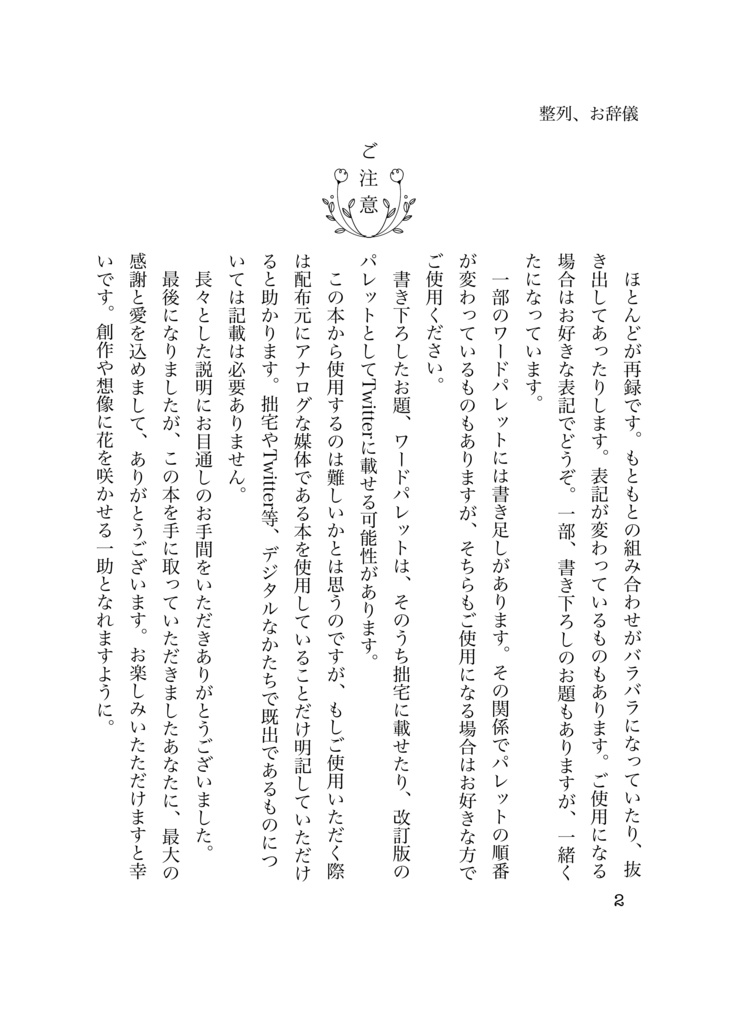 整列、お辞儀

ご注意

ほとんどが再録です。もともとの組み合わせがバラバラになっていたり、抜き出してあったりします。表記が変わっているものもあります。ご使用になる場合はお好きな表記でどうぞ。一部、書き下ろしのお題もありますが、一緒くたになっています。

一部のワードパレットには書き足しがあります。その関係でパレットの順番が変わっているものもありますが、そちらもご使用になる場合はお好きな方でご使用ください。

書き下ろしたお題、ワードパレットは、そのうち拙宅に載せたり、改訂版のパレットとしてTwitterに載せる可能性があります。

この本から使用するのは難しいかとは思うのですが、もしご使用いただく際は配布元にアナログな媒体である本を使用していることだけ明記していただけると助かります。拙宅やTwitter等、デジタルなかたちで既出であるものについては記載は必要ありません。

長々とした説明にお目通しのお手間をいただきありがとうございました。

最後になりましたが、この本を手に取っていただきましたあなたに、最大の感謝と愛を込めまして、ありがとうございます。お楽しみいただけますと幸いです。創作や想像に花を咲かせる一助となれますように。

2